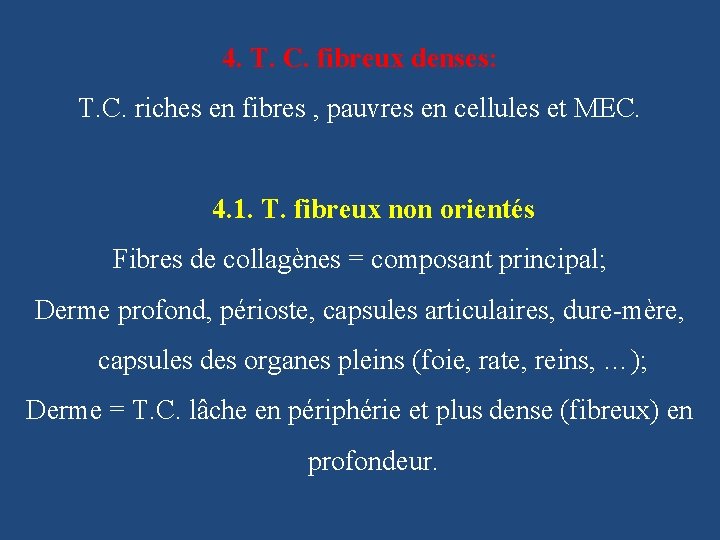 4. T. C. fibreux denses:

T.C. riches en fibres , pauvres en cellules et MEC.

4.1. T. fibreux non orientés

Fibres de collagènes = composant principal;

Derme profond, périoste, capsules articulaires, dure-mère, capsules des organes pleins (foie, rate, reins, ...);

Derme = T.C. lâche en périphérie et plus dense (fibreux) en profondeur.